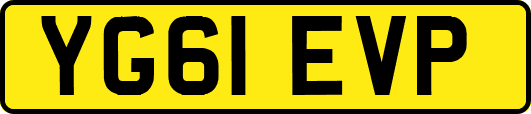 YG61 EVP